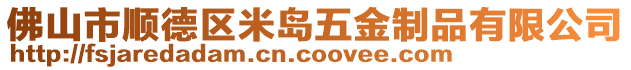 佛山市顺德区米岛五金制品有限公司
http://fsjaredadam.cn.coovee.com